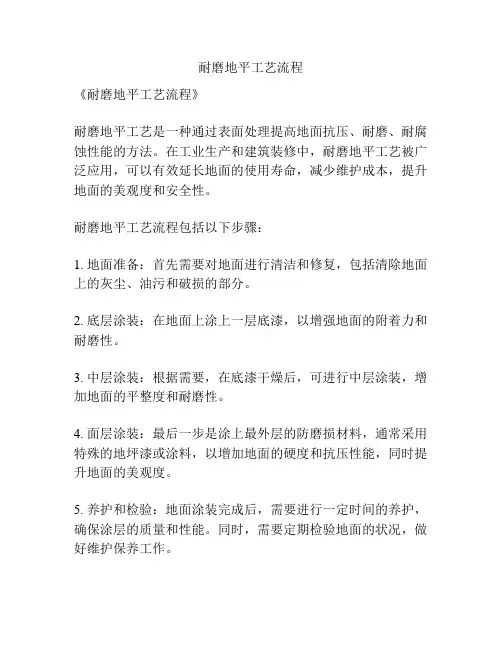 耐磨地平工艺流程

《耐磨地平工艺流程》

耐磨地平工艺是一种通过表面处理提高地面抗压、耐磨、耐腐蚀性能的方法。在工业生产和建筑装修中，耐磨地平工艺被广泛应用，可以有效延长地面的使用寿命，减少维护成本，提升地面的美观度和安全性。

耐磨地平工艺流程包括以下步骤：

1. 地面准备：首先需要对地面进行清洁和修复，包括清除地面上的灰尘、油污和破损的部分。

2. 底层涂装：在地面上涂上一层底漆，以增强地面的附着力和耐磨性。

3. 中层涂装：根据需要，在底漆干燥后，可进行中层涂装，增加地面的平整度和耐磨性。

4. 面层涂装：最后一步是涂上最外层的防磨损材料，通常采用特殊的地坪漆或涂料，以增加地面的硬度和抗压性能，同时提升地面的美观度。

5. 养护和检验：地面涂装完成后，需要进行一定时间的养护，确保涂层的质量和性能。同时，需要定期检验地面的状况，做好维护保养工作。